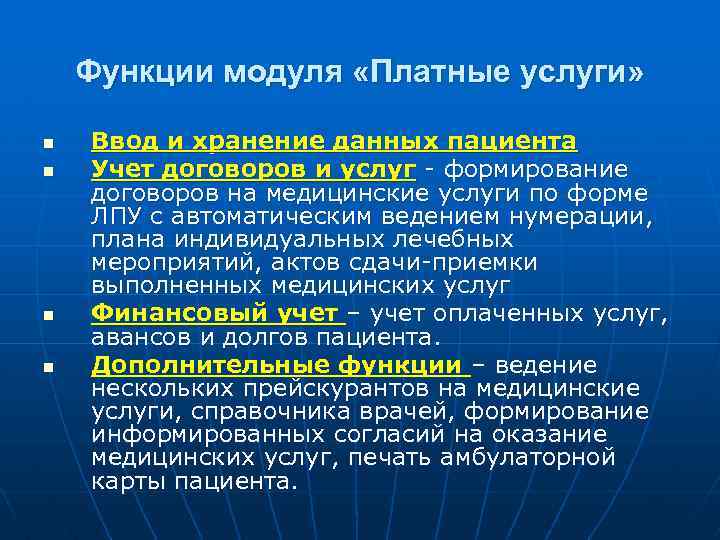 Функции модуля «Платные услуги»

- Ввод и хранение данных пациента
- Учет договоров и услуг - формирование договоров на медицинские услуги по форме ЛПУ с автоматическим ведением нумерации, плана индивидуальных лечебных мероприятий, актов сдачи-приемки выполненных медицинских услуг
- Финансовый учет – учет оплаченных услуг, авансов и долгов пациента.
- Дополнительные функции – ведение нескольких прейскурантов на медицинские услуги, справочника врачей, формирование информированных согласий на оказание медицинских услуг, печать амбулаторной карты пациента.